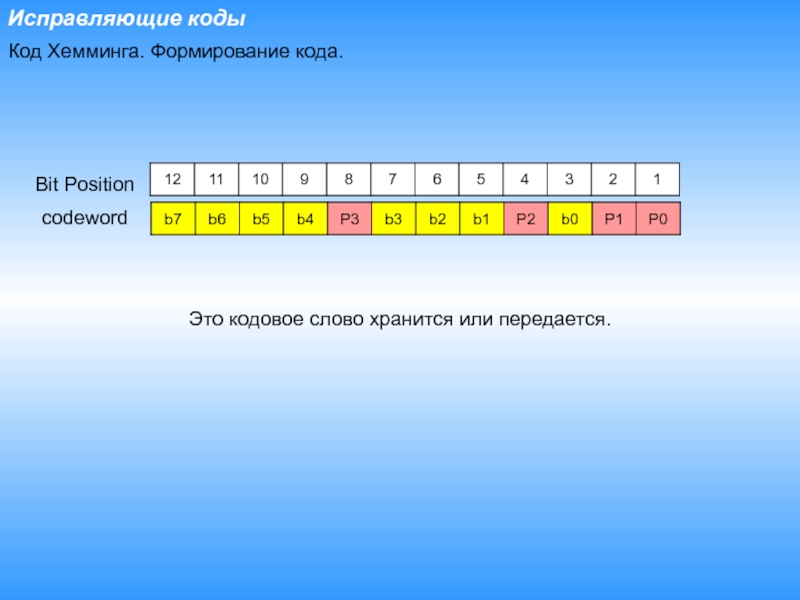 Исправляющие коды

Код Хемминга. Формирование кода.

| Bit Position | 12 | 11 | 10 | 9 | 8 | 7 | 6 | 5 | 4 | 3 | 2 | 1 |
|---|---|---|---|---|---|---|---|---|---|---|---|---|
| codeword | b7 | b6 | b5 | b4 | P3 | b3 | b2 | b1 | P2 | b0 | P1 | P0 |

Это кодовое слово хранится или передается.